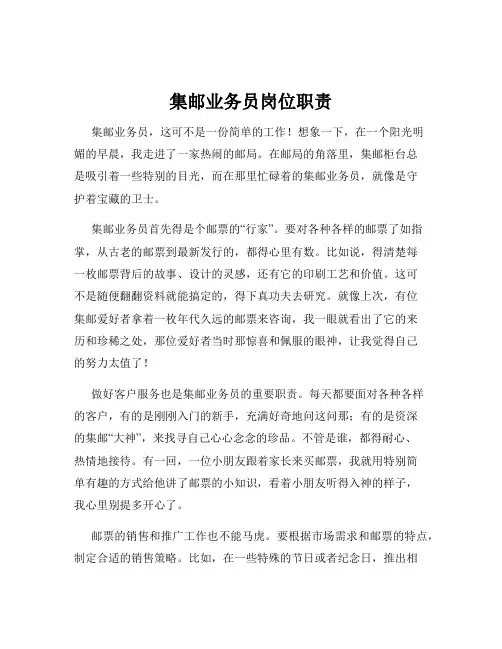 集邮业务员岗位职责

集邮业务员，这可不是一份简单的工作！想象一下，在一个阳光明媚的早晨，我走进了一家热闹的邮局。在邮局的角落里，集邮柜台总是吸引着一些特别的目光，而在那里忙碌着的集邮业务员，就像是守护着宝藏的卫士。

集邮业务员首先得是个邮票的“行家”。要对各种各样的邮票了如指掌，从古老的邮票到最新发行的，都得心里有数。比如说，得清楚每一枚邮票背后的故事、设计的灵感，还有它的印刷工艺和价值。这可不是随便翻翻资料就能搞定的，得下真功夫去研究。就像上次，有位集邮爱好者拿着一枚年代久远的邮票来咨询，我一眼就看出了它的来历和珍稀之处，那位爱好者当时那惊喜和佩服的眼神，让我觉得自己的努力太值了！

做好客户服务也是集邮业务员的重要职责。每天都要面对各种各样的客户，有的是刚刚入门的新手，充满好奇地问这问那；有的是资深的集邮“大神”，来找寻自己心心念念的珍品。不管是谁，都得耐心、热情地接待。有一回，一位小朋友跟着家长来买邮票，我就用特别简单有趣的方式给他讲了邮票的小知识，看着小朋友听得入神的样子，我心里别提多开心了。

邮票的销售和推广工作也不能马虎。要根据市场需求和邮票的特点，制定合适的销售策略。比如，在一些特殊的节日或者纪念日，推出相